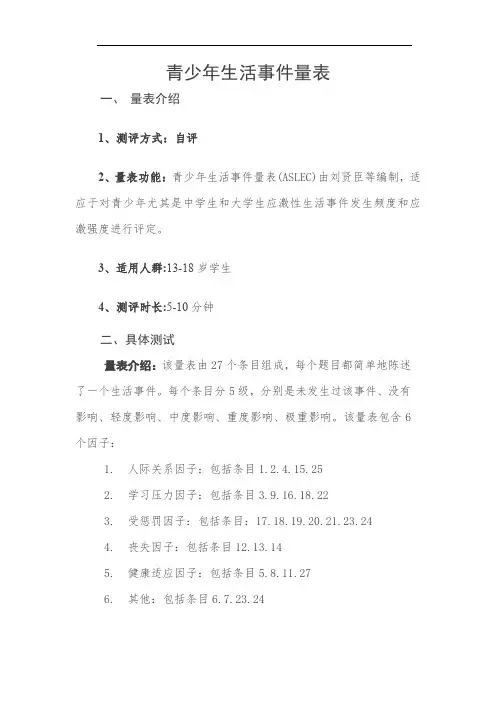 青少年生活事件量表

一、 量表介绍

1、测评方式：自评

2、量表功能：青少年生活事件量表(ASLEC)由刘贤臣等编制，适应于对青少年尤其是中学生和大学生应激性生活事件发生频度和应激强度进行评定。

3、适用人群:13-18 岁学生

4、测评时长:5-10 分钟

二、具体测试

量表介绍：该量表由 27 个条目组成，每个题目都简单地陈述了一个生活事件。每个条目分 5 级，分别是未发生过该事件、没有影响、轻度影响、中度影响、重度影响、极重影响。该量表包含 6 个因子：

1. 人际关系因子：包括条目 1.2.4.15.25

2. 学习压力因子：包括条目 3.9.16.18.22

3. 受惩罚因子：包括条目：17.18.19.20.21.23.24

4. 丧失因子：包括条目 12.13.14

5. 健康适应因子：包括条目 5.8.11.27

6. 其他：包括条目 6.7.23.24